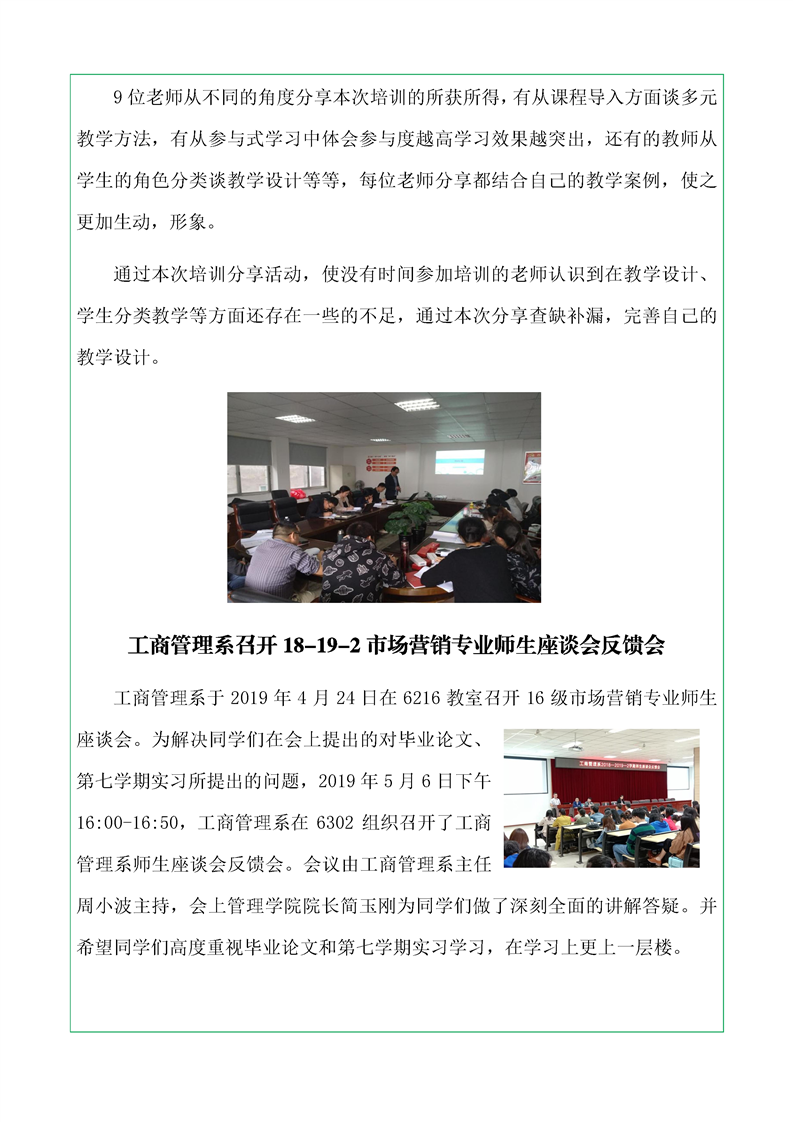 9位老师从不同的角度分享本次培训的所获所得，有从课程导入方面谈多元教学方法，有从参与式学习中体会参与度越高学习效果越突出，还有的教师从学生的角色分类谈教学设计等等，每位老师分享都结合自己的教学案例，使之更加生动，形象。

通过本次培训分享活动，使没有时间参加培训的老师认识到在教学设计、学生分类教学等方面还存在一些的不足，通过本次分享查缺补漏，完善自己的教学设计。

工商管理系召开18-19-2市场营销专业师生座谈会反馈会

工商管理系于2019年4月24日在6216教室召开16级市场营销专业师生座谈会。为解决同学们在会上提出的对毕业论文、第七学期实习所提出的问题，2019年5月6日下午16:00-16:50，工商管理系在6302组织召开了工商管理系师生座谈会反馈会。会议由工商管理系主任周小波主持，会上管理学院院长简玉刚为同学们做了深刻全面的讲解答疑。并希望同学们高度重视毕业论文和第七学期实习学习，在学习上更上一层楼。